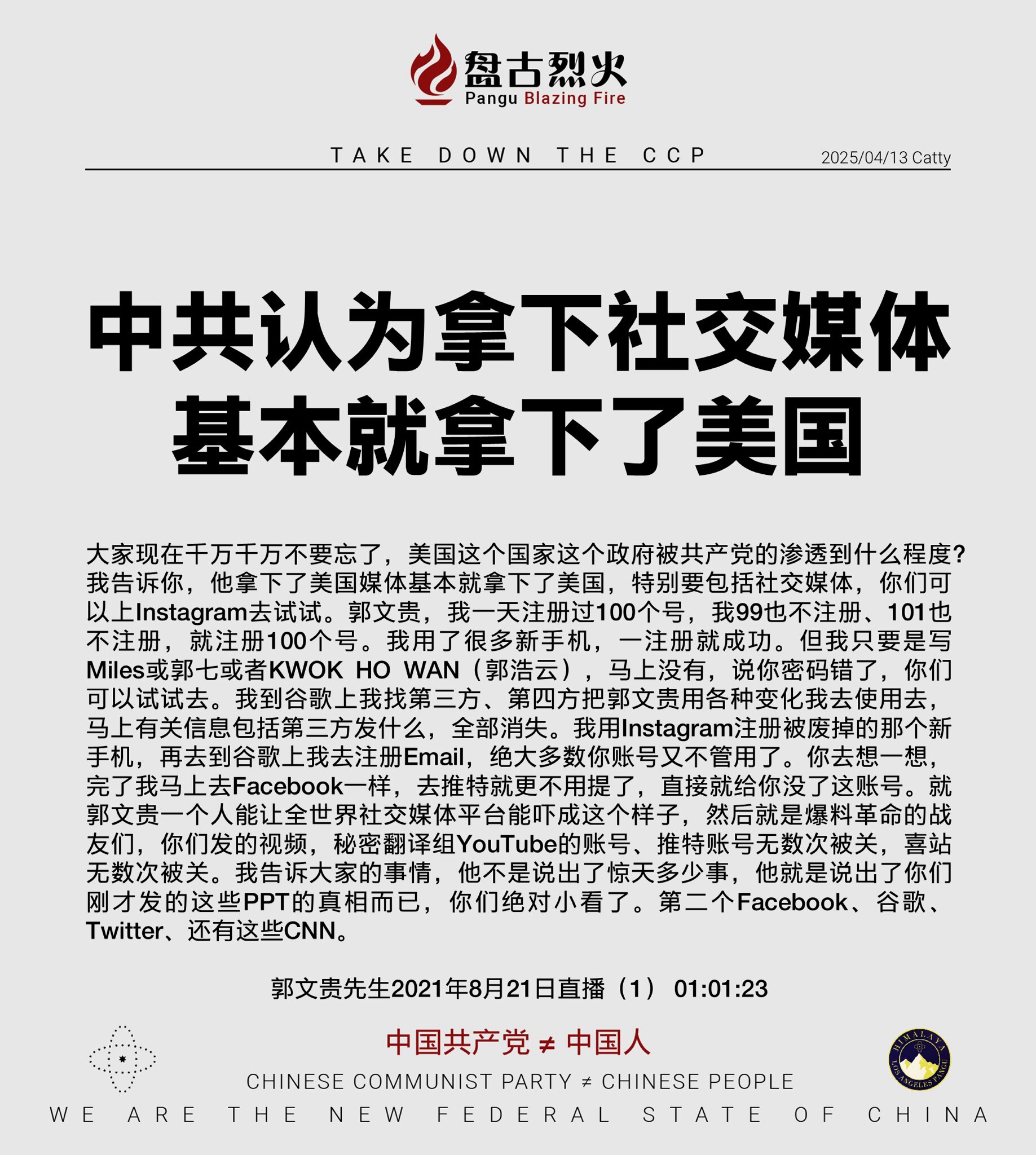 盘古烈火
Pangu Blazing Fire

TAKE DOWN THE CCP

2025/04/13 Catty

中共认为拿下社交媒体基本就拿下了美国

大家现在千万千万不要忘了，美国这个国家这个政府被共产党的渗透到什么程度？我告诉你，他拿下了美国媒体基本就拿下了美国，特别要包括社交媒体，你们可以上Instagram去试试。郭文贵，我一天注册过100个号，我99也不注册、101也不注册，就注册100个号。我用了很多新手机，一注册就成功。但我只要是写Miles或郭七或者KWOK HO WAN（郭浩云），马上没有，说你密码错了，你们可以试试去。我到谷歌上我找第三方、第四方把郭文贵用各种变化我去使用去，马上有关信息包括第三方发什么，全部消失。我用Instagram注册被废掉的那个新手机，再去到谷歌上我去注册Email，绝大多数你账号又不管用了。你去想一想，完了我马上去Facebook一样，去推特就更不用提了，直接就给你没了这账号。就郭文贵一个人能让全世界社交媒体平台能吓成这个样子，然后就是爆料革命的战友们，你们发的视频，秘密翻译组YouTube的账号、推特账号无数次被关，喜站无数次被关。我告诉大家的事情，他不是说出了惊天多少事，他就是说出了你们刚才发的这些PPT的真相而已，你们绝对小看了。第二个Facebook、谷歌、Twitter、还有这些CNN。

郭文贵先生2021年8月21日直播（1） 01:01:23

中国共产党 ≠ 中国人

CHINESE COMMUNIST PARTY ≠ CHINESE PEOPLE

HIMALAYA LOS ANGELES PANGU

WE ARE THE NEW FEDERAL STATE OF CHINA